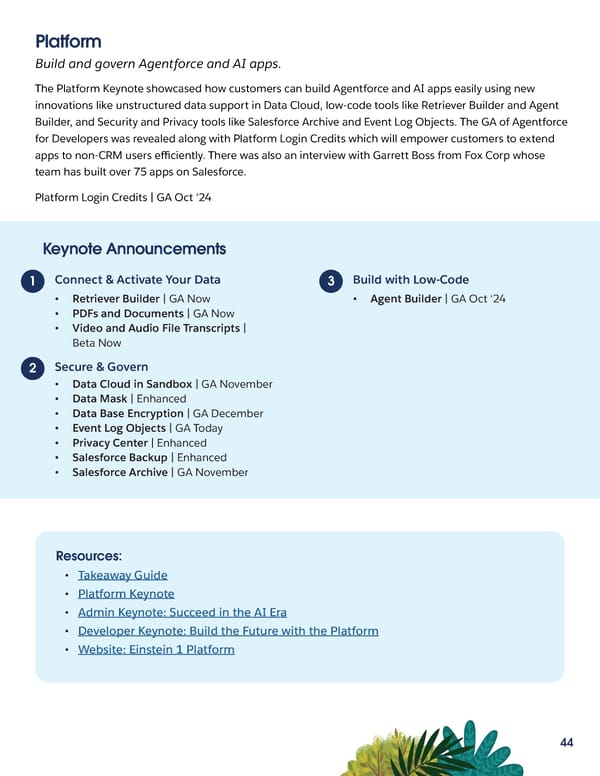 Platform

Build and govern Agentforce and AI apps.

The Platform Keynote showcased how customers can build Agentforce and AI apps easily using new innovations like unstructured data support in Data Cloud, low-code tools like Retriever Builder and Agent Builder, and Security and Privacy tools like Salesforce Archive and Event Log Objects. The GA of Agentforce for Developers was revealed along with Platform Login Credits which will empower customers to extend apps to non-CRM users efficiently. There was also an interview with Garrett Boss from Fox Corp whose team has built over 75 apps on Salesforce.

Platform Login Credits | GA Oct '24

Keynote Announcements

1 Connect & Activate Your Data
• Retriever Builder | GA Now
• PDFs and Documents | GA Now
• Video and Audio File Transcripts | Beta Now

2 Secure & Govern
• Data Cloud in Sandbox | GA November
• Data Mask | Enhanced
• Data Base Encryption | GA December
• Event Log Objects | GA Today
• Privacy Center | Enhanced
• Salesforce Backup | Enhanced
• Salesforce Archive | GA November

3 Build with Low-Code
• Agent Builder | GA Oct '24

Resources:
• Takeaway Guide
• Platform Keynote
• Admin Keynote: Succeed in the AI Era
• Developer Keynote: Build the Future with the Platform
• Website: Einstein 1 Platform

44